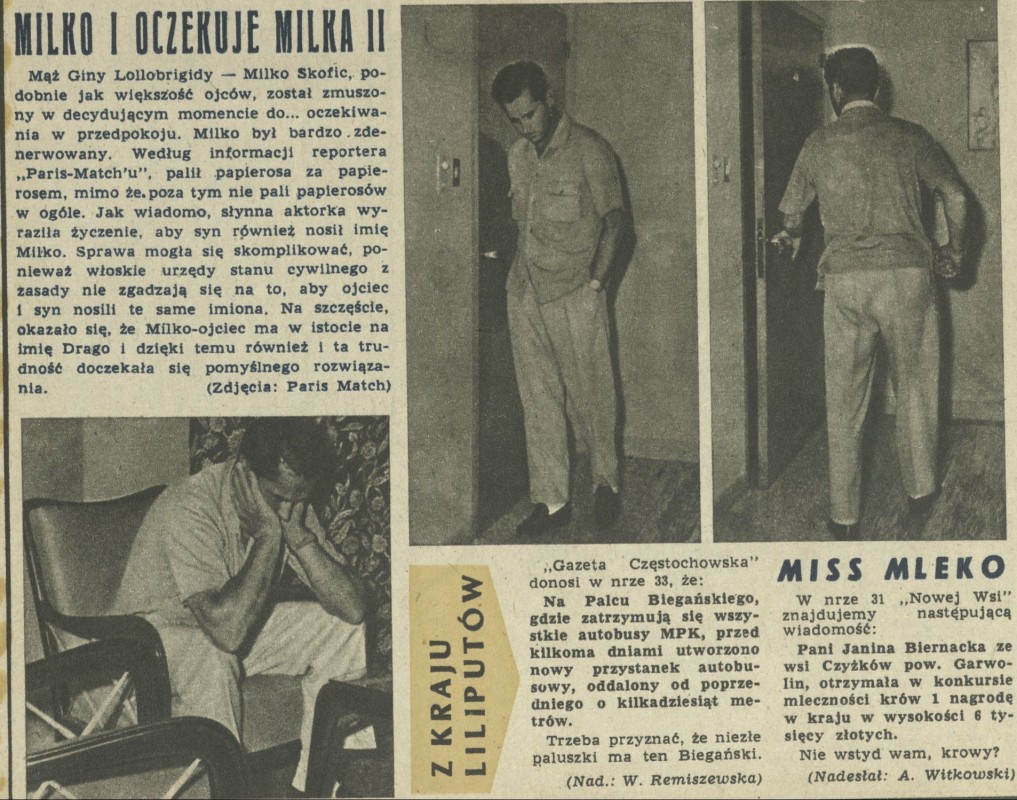 MILKO I OCZEKUJE MILKA II

Mąż Giny Lollobrigidy — Milko Skofic, podobnie jak większość ojców, został zmuszony w decydującym momencie do... oczekiwania w przedpokoju. Milko był bardzo zdenerwowany. Według informacji reportera „Paris-Match'u", palił papierosa za papierosem, mimo że poza tym nie pali papierosów w ogóle. Jak wiadomo, słynna aktorka wyraziła życzenie, aby syn również nosił imię Milko. Sprawa mogła się skomplikować, ponieważ włoskie urzędy stanu cywilnego z zasady nie zgadzają się na to, aby ojciec i syn nosili te same imiona. Na szczęście, okazało się, że Milko-ojciec ma w istocie na imię Drago i dzięki temu również i ta trudność doczekała się pomyślnego rozwiązania. (Zdjęcia: Paris Match)

Z KRAJU LILIPUTÓW

„Gazeta Częstochowska" donosi w nrze 33, że:

Na Palcu Biegańskiego, gdzie zatrzymują się wszystkie autobusy MPK, przed kilkoma dniami utworzono nowy przystanek autobusowy, oddalony od poprzedniego o kilkadziesiąt metrów.

Trzeba przyznać, że niezłe paluszki ma ten Biegański.

(Nad.: W. Remiszewska)

MISS MLEKO

W nrze 31 „Nowej Wsi" znajdujemy następującą wiadomość:

Pani Janina Biernacka ze wsi Czyżków pow. Garwolin, otrzymała w konkursie mleczności krów 1 nagrodę w kraju w wysokości 6 tysięcy złotych.

Nie wstyd wam, krowy?

(Nadesłał: A. Witkowski)